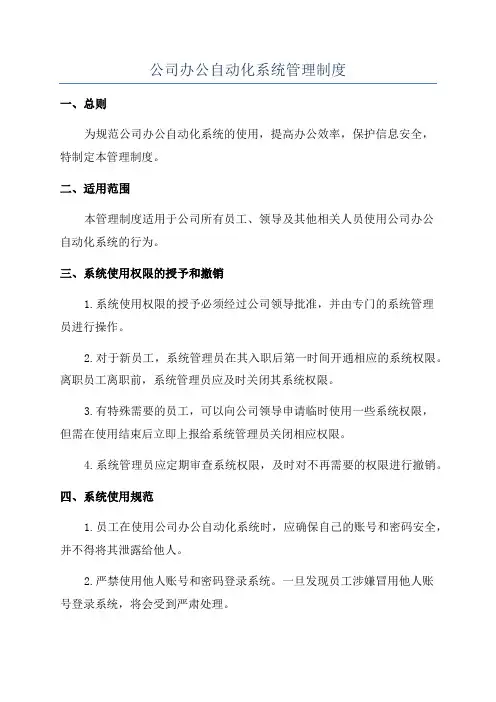 公司办公自动化系统管理制度

一、总则

为规范公司办公自动化系统的使用，提高办公效率，保护信息安全，特制定本管理制度。

二、适用范围

本管理制度适用于公司所有员工、领导及其他相关人员使用公司办公自动化系统的行为。

三、系统使用权限的授予和撤销

1. 系统使用权限的授予必须经过公司领导批准，并由专门的系统管理员进行操作。

2. 对于新员工，系统管理员在其入职后第一时间开通相应的系统权限。离职员工离职前，系统管理员应及时关闭其系统权限。

3. 有特殊需要的员工，可以向公司领导申请临时使用一些系统权限，但需在使用结束后立即上报给系统管理员关闭相应权限。

4. 系统管理员应定期审查系统权限，及时对不再需要的权限进行撤销。

四、系统使用规范

1. 员工在使用公司办公自动化系统时，应确保自己的账号和密码安全，并不得将其泄露给他人。

2. 严禁使用他人账号和密码登录系统。一旦发现员工涉嫌冒用他人账号登录系统，将会受到严肃处理。